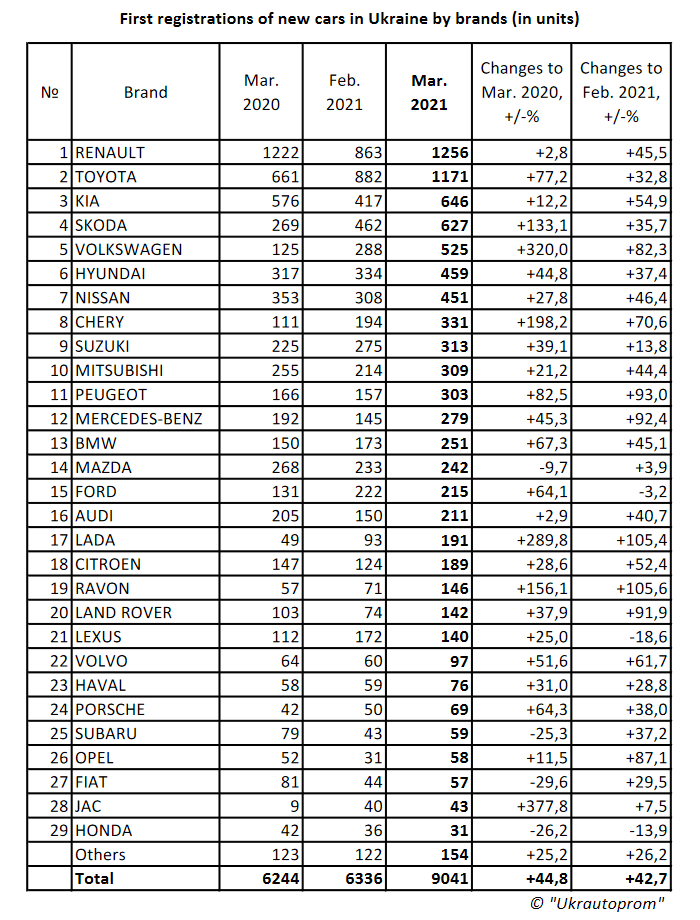 **First registrations of new cars in Ukraine by brands (in units)**

| № | Brand | Mar. 2020 | Feb. 2021 | **Mar. 2021** | Changes to Mar. 2020, +/-% | Changes to Feb. 2021, +/-% |
|---|---|---|---|---|---|---|
| 1 | RENAULT | 1222 | 863 | **1256** | +2,8 | +45,5 |
| 2 | TOYOTA | 661 | 882 | **1171** | +77,2 | +32,8 |
| 3 | KIA | 576 | 417 | **646** | +12,2 | +54,9 |
| 4 | SKODA | 269 | 462 | **627** | +133,1 | +35,7 |
| 5 | VOLKSWAGEN | 125 | 288 | **525** | +320,0 | +82,3 |
| 6 | HYUNDAI | 317 | 334 | **459** | +44,8 | +37,4 |
| 7 | NISSAN | 353 | 308 | **451** | +27,8 | +46,4 |
| 8 | CHERY | 111 | 194 | **331** | +198,2 | +70,6 |
| 9 | SUZUKI | 225 | 275 | **313** | +39,1 | +13,8 |
| 10 | MITSUBISHI | 255 | 214 | **309** | +21,2 | +44,4 |
| 11 | PEUGEOT | 166 | 157 | **303** | +82,5 | +93,0 |
| 12 | MERCEDES-BENZ | 192 | 145 | **279** | +45,3 | +92,4 |
| 13 | BMW | 150 | 173 | **251** | +67,3 | +45,1 |
| 14 | MAZDA | 268 | 233 | **242** | -9,7 | +3,9 |
| 15 | FORD | 131 | 222 | **215** | +64,1 | -3,2 |
| 16 | AUDI | 205 | 150 | **211** | +2,9 | +40,7 |
| 17 | LADA | 49 | 93 | **191** | +289,8 | +105,4 |
| 18 | CITROEN | 147 | 124 | **189** | +28,6 | +52,4 |
| 19 | RAVON | 57 | 71 | **146** | +156,1 | +105,6 |
| 20 | LAND ROVER | 103 | 74 | **142** | +37,9 | +91,9 |
| 21 | LEXUS | 112 | 172 | **140** | +25,0 | -18,6 |
| 22 | VOLVO | 64 | 60 | **97** | +51,6 | +61,7 |
| 23 | HAVAL | 58 | 59 | **76** | +31,0 | +28,8 |
| 24 | PORSCHE | 42 | 50 | **69** | +64,3 | +38,0 |
| 25 | SUBARU | 79 | 43 | **59** | -25,3 | +37,2 |
| 26 | OPEL | 52 | 31 | **58** | +11,5 | +87,1 |
| 27 | FIAT | 81 | 44 | **57** | -29,6 | +29,5 |
| 28 | JAC | 9 | 40 | **43** | +377,8 | +7,5 |
| 29 | HONDA | 42 | 36 | **31** | -26,2 | -13,9 |
| | Others | 123 | 122 | **154** | +25,2 | +26,2 |
| | **Total** | **6244** | **6336** | **9041** | **+44,8** | **+42,7** |

© "Ukrautoprom"